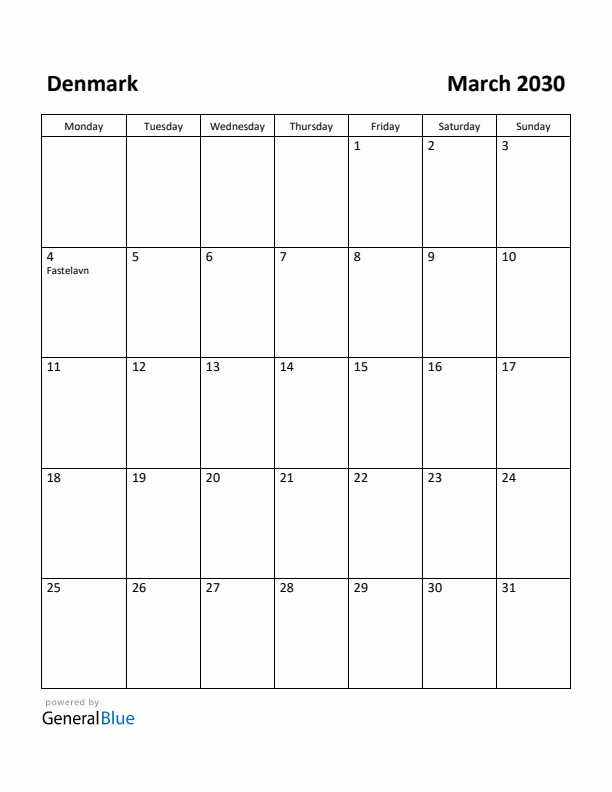 Denmark

March 2030

| Monday | Tuesday | Wednesday | Thursday | Friday | Saturday | Sunday |
|---|---|---|---|---|---|---|
| | | | | 1 | 2 | 3 |
| 4 Fastelavn | 5 | 6 | 7 | 8 | 9 | 10 |
| 11 | 12 | 13 | 14 | 15 | 16 | 17 |
| 18 | 19 | 20 | 21 | 22 | 23 | 24 |
| 25 | 26 | 27 | 28 | 29 | 30 | 31 |

powered by
GeneralBlue